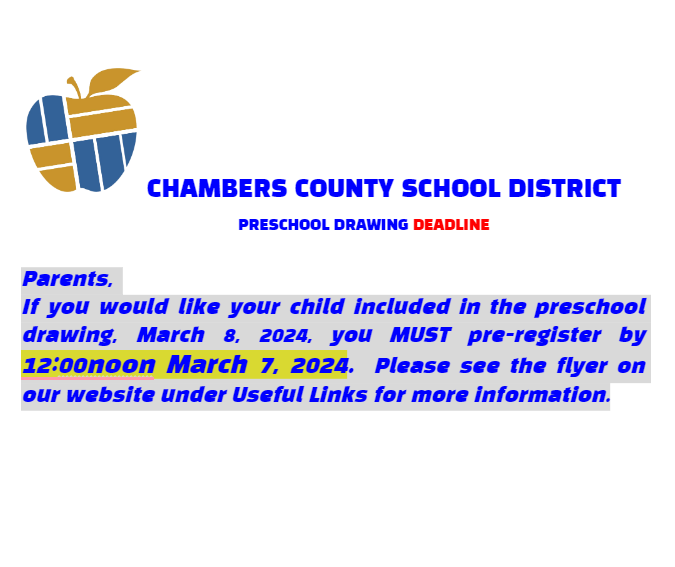 CHAMBERS COUNTY SCHOOL DISTRICT

PRESCHOOL DRAWING DEADLINE

Parents,

If you would like your child included in the preschool drawing, March 8, 2024, you MUST pre-register by 12:00noon March 7, 2024. Please see the flyer on our website under Useful Links for more information.